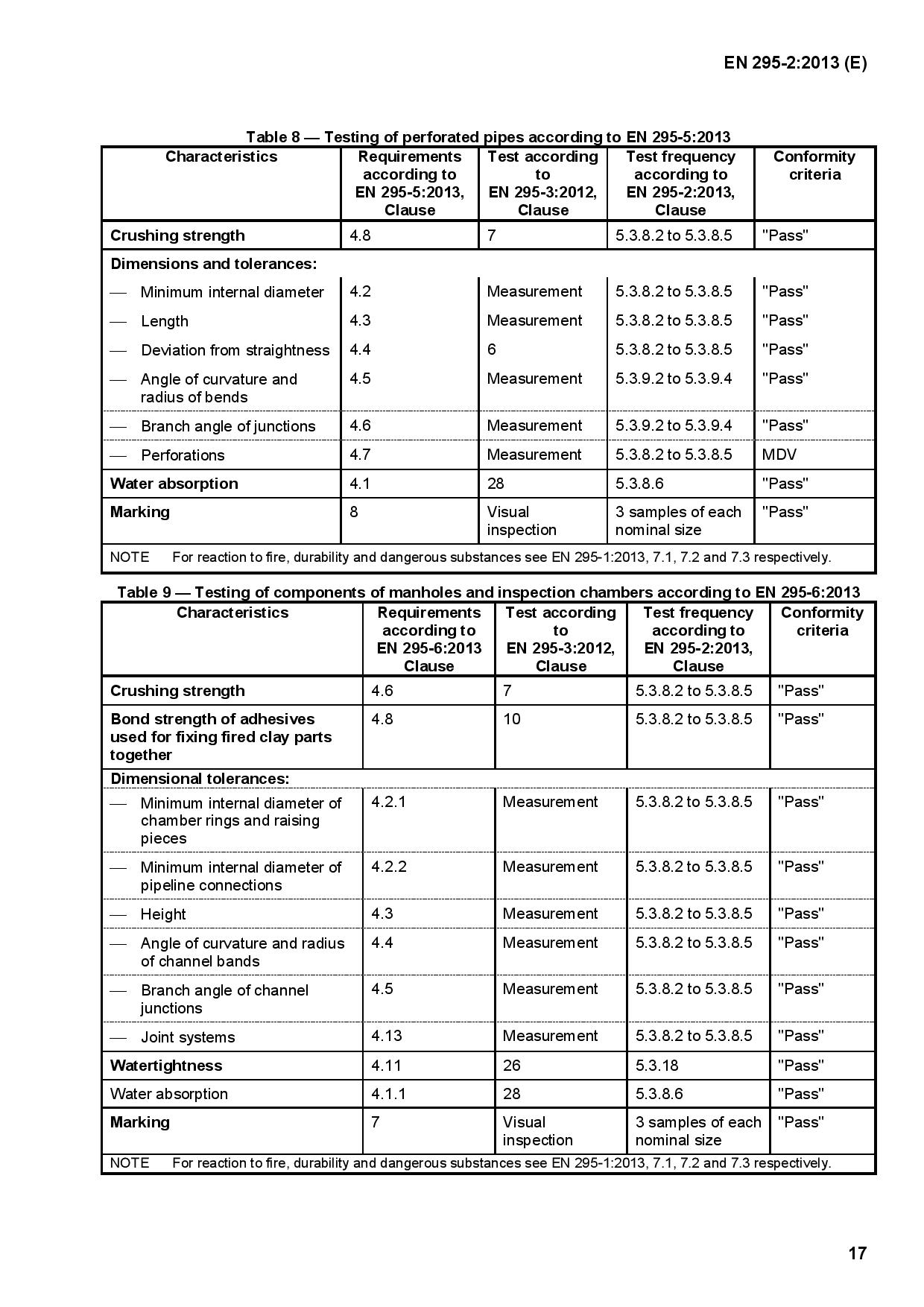 EN 295-2:2013 (E)

Table 8 — Testing of perforated pipes according to EN 295-5:2013

| Characteristics | Requirements according to EN 295-5:2013, Clause | Test according to EN 295-3:2012, Clause | Test frequency according to EN 295-2:2013, Clause | Conformity criteria |
|---|---|---|---|---|
| Crushing strength | 4.8 | 7 | 5.3.8.2 to 5.3.8.5 | "Pass" |
| Dimensions and tolerances: | | | | |
| — Minimum internal diameter | 4.2 | Measurement | 5.3.8.2 to 5.3.8.5 | "Pass" |
| — Length | 4.3 | Measurement | 5.3.8.2 to 5.3.8.5 | "Pass" |
| — Deviation from straightness | 4.4 | 6 | 5.3.8.2 to 5.3.8.5 | "Pass" |
| — Angle of curvature and radius of bends | 4.5 | Measurement | 5.3.9.2 to 5.3.9.4 | "Pass" |
| — Branch angle of junctions | 4.6 | Measurement | 5.3.9.2 to 5.3.9.4 | "Pass" |
| — Perforations | 4.7 | Measurement | 5.3.8.2 to 5.3.8.5 | MDV |
| Water absorption | 4.1 | 28 | 5.3.8.6 | "Pass" |
| Marking | 8 | Visual inspection | 3 samples of each nominal size | "Pass" |
| NOTE For reaction to fire, durability and dangerous substances see EN 295-1:2013, 7.1, 7.2 and 7.3 respectively. | | | | |

Table 9 — Testing of components of manholes and inspection chambers according to EN 295-6:2013

| Characteristics | Requirements according to EN 295-6:2013 Clause | Test according to EN 295-3:2012, Clause | Test frequency according to EN 295-2:2013, Clause | Conformity criteria |
|---|---|---|---|---|
| Crushing strength | 4.6 | 7 | 5.3.8.2 to 5.3.8.5 | "Pass" |
| Bond strength of adhesives used for fixing fired clay parts together | 4.8 | 10 | 5.3.8.2 to 5.3.8.5 | "Pass" |
| Dimensional tolerances: | | | | |
| — Minimum internal diameter of chamber rings and raising pieces | 4.2.1 | Measurement | 5.3.8.2 to 5.3.8.5 | "Pass" |
| — Minimum internal diameter of pipeline connections | 4.2.2 | Measurement | 5.3.8.2 to 5.3.8.5 | "Pass" |
| — Height | 4.3 | Measurement | 5.3.8.2 to 5.3.8.5 | "Pass" |
| — Angle of curvature and radius of channel bands | 4.4 | Measurement | 5.3.8.2 to 5.3.8.5 | "Pass" |
| — Branch angle of channel junctions | 4.5 | Measurement | 5.3.8.2 to 5.3.8.5 | "Pass" |
| — Joint systems | 4.13 | Measurement | 5.3.8.2 to 5.3.8.5 | "Pass" |
| Watertightness | 4.11 | 26 | 5.3.18 | "Pass" |
| Water absorption | 4.1.1 | 28 | 5.3.8.6 | "Pass" |
| Marking | 7 | Visual inspection | 3 samples of each nominal size | "Pass" |
| NOTE For reaction to fire, durability and dangerous substances see EN 295-1:2013, 7.1, 7.2 and 7.3 respectively. | | | | |

17